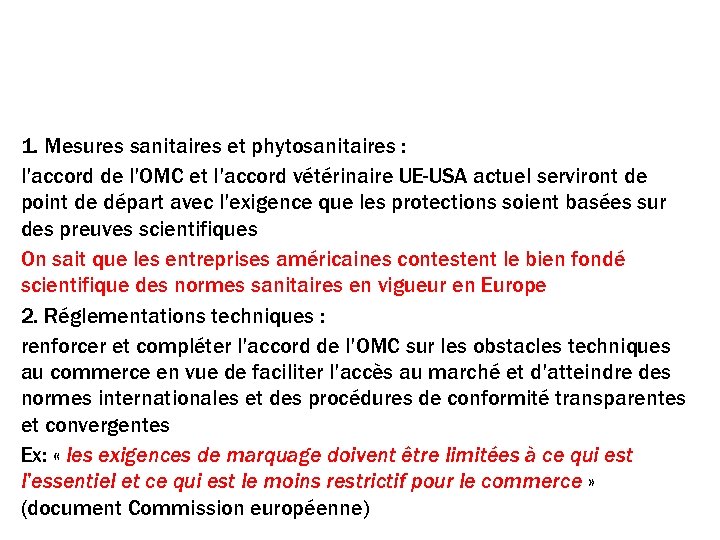 1. Mesures sanitaires et phytosanitaires :

l'accord de l'OMC et l'accord vétérinaire UE-USA actuel serviront de point de départ avec l'exigence que les protections soient basées sur des preuves scientifiques

On sait que les entreprises américaines contestent le bien fondé scientifique des normes sanitaires en vigueur en Europe

2. Réglementations techniques :

renforcer et compléter l'accord de l'OMC sur les obstacles techniques au commerce en vue de faciliter l'accès au marché et d'atteindre des normes internationales et des procédures de conformité transparentes et convergentes

Ex: « les exigences de marquage doivent être limitées à ce qui est l'essentiel et ce qui est le moins restrictif pour le commerce » (document Commission européenne)